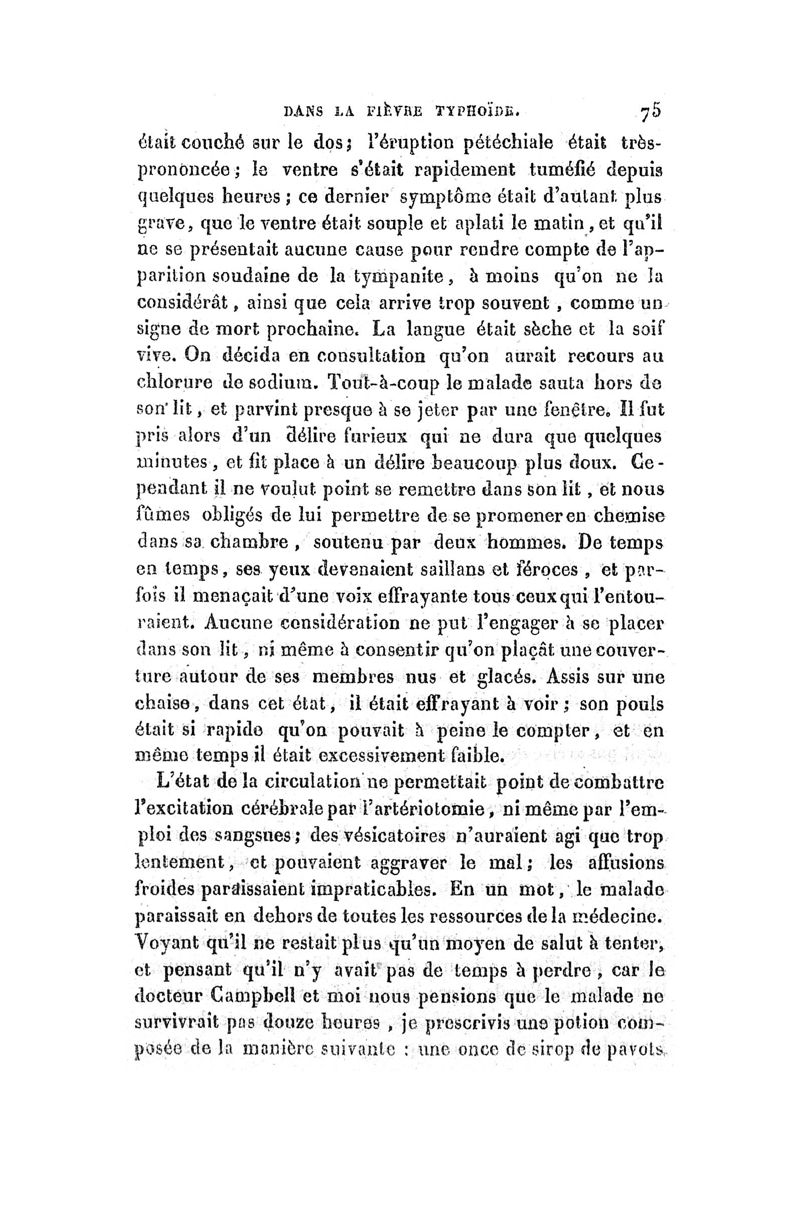 DANS LA FIÈVRE TYPHOÏDE. 75

était couché sur le dos; l'éruption pétéchiale était très-prononcée; le ventre s'était rapidement tuméfié depuis quelques heures; ce dernier symptôme était d'autant plus grave, que le ventre était souple et aplati le matin, et qu'il ne se présentait aucune cause pour rendre compte de l'apparition soudaine de la tympanite, à moins qu'on ne la considérât, ainsi que cela arrive trop souvent, comme un signe de mort prochaine. La langue était sèche et la soif vive. On décida en consultation qu'on aurait recours au chlorure de sodium. Tout-à-coup le malade sauta hors de son lit, et parvint presque à se jeter par une fenêtre. Il fut pris alors d'un délire furieux qui ne dura que quelques minutes, et fit place à un délire beaucoup plus doux. Cependant il ne voulut point se remettre dans son lit, et nous fûmes obligés de lui permettre de se promener en chemise dans sa chambre, soutenu par deux hommes. De temps en temps, ses yeux devenaient saillans et féroces, et parfois il menaçait d'une voix effrayante tous ceux qui l'entouraient. Aucune considération ne put l'engager à se placer dans son lit, ni même à consentir qu'on plaçât une couverture autour de ses membres nus et glacés. Assis sur une chaise, dans cet état, il était effrayant à voir; son pouls était si rapide qu'on pouvait à peine le compter, et en même temps il était excessivement faible.

L'état de la circulation ne permettait point de combattre l'excitation cérébrale par l'artériotomie, ni même par l'emploi des sangsues; des vésicatoires n'auraient agi que trop lentement, et pouvaient aggraver le mal; les affusions froides paraissaient impraticables. En un mot, le malade paraissait en dehors de toutes les ressources de la médecine. Voyant qu'il ne restait plus qu'un moyen de salut à tenter, et pensant qu'il n'y avait pas de temps à perdre, car le docteur Campbell et moi nous pensions que le malade ne survivrait pas douze heures, je prescrivis une potion composée de la manière suivante : une once de sirop de pavots,